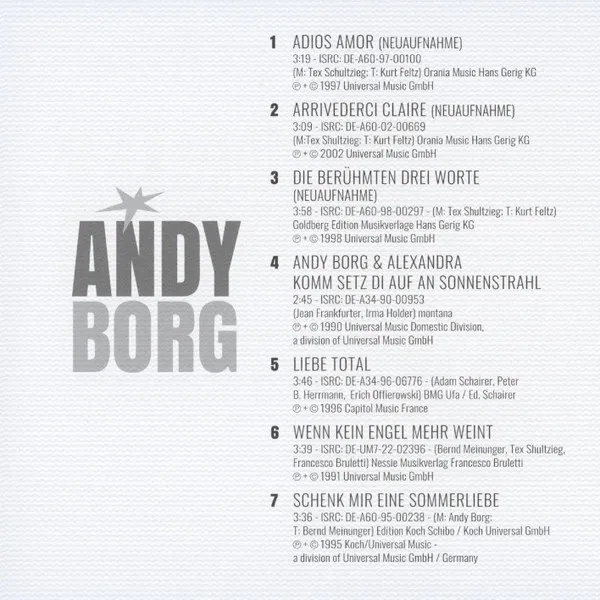 ANDY BORG

1 ADIOS AMOR (NEUAUFNAHME)
3:19 - ISRC: DE-A60-97-00100
(M: Tex Schultzieg; T: Kurt Feltz) Orania Music Hans Gerig KG
℗ + © 1997 Universal Music GmbH

2 ARRIVEDERCI CLAIRE (NEUAUFNAHME)
3:09 - ISRC: DE-A60-02-00669
(M:Tex Shultzieg; T: Kurt Feltz) Orania Music Hans Gerig KG
℗ + © 2002 Universal Music GmbH

3 DIE BERÜHMTEN DREI WORTE (NEUAUFNAHME)
3:58 - ISRC: DE-A60-98-00297 - (M: Tex Shultzieg; T: Kurt Feltz) Goldberg Edition Musikverlage Hans Gerig KG
℗ + © 1998 Universal Music GmbH

4 ANDY BORG & ALEXANDRA
KOMM SETZ DI AUF AN SONNENSTRAHL
2:45 - ISRC: DE-A34-90-00953
(Jean Frankfurter, Irma Holder) montana
℗ + © 1990 Universal Music Domestic Division, a division of Universal Music GmbH

5 LIEBE TOTAL
3:46 - ISRC: DE-A34-96-06776 - (Adam Schairer, Peter B. Herrmann, Erich Offierowski) BMG Ufa / Ed. Schairer
℗ + © 1996 Capitol Music France

6 WENN KEIN ENGEL MEHR WEINT
3:39 - ISRC: DE-UM7-22-02396 - (Bernd Meinunger, Tex Shultzieg, Francesco Bruletti) Nessie Musikverlag Francesco Bruletti
℗ + © 1991 Universal Music GmbH

7 SCHENK MIR EINE SOMMERLIEBE
3:36 - ISRC: DE-A60-95-00238 - (M: Andy Borg; T: Bernd Meinunger) Edition Koch Schibo / Koch Universal GmbH
℗ + © 1995 Koch/Universal Music - a division of Universal Music GmbH / Germany